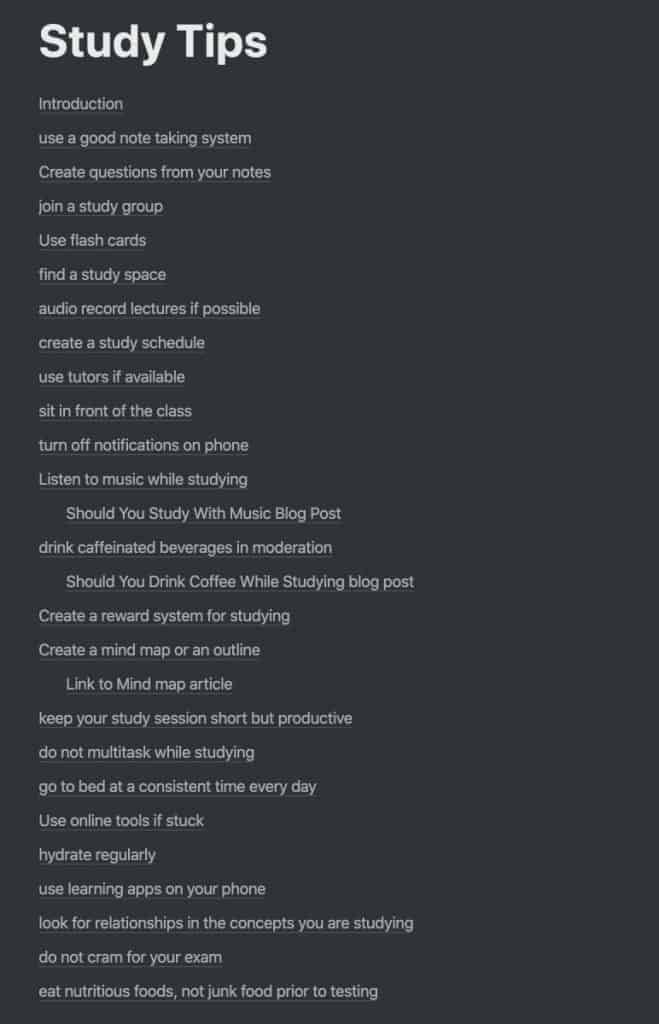 Study Tips

Introduction

use a good note taking system

Create questions from your notes

join a study group

Use flash cards

find a study space

audio record lectures if possible

create a study schedule

use tutors if available

sit in front of the class

turn off notifications on phone

Listen to music while studying

Should You Study With Music Blog Post

drink caffeinated beverages in moderation

Should You Drink Coffee While Studying blog post

Create a reward system for studying

Create a mind map or an outline

Link to Mind map article

keep your study session short but productive

do not multitask while studying

go to bed at a consistent time every day

Use online tools if stuck

hydrate regularly

use learning apps on your phone

look for relationships in the concepts you are studying

do not cram for your exam

eat nutritious foods, not junk food prior to testing